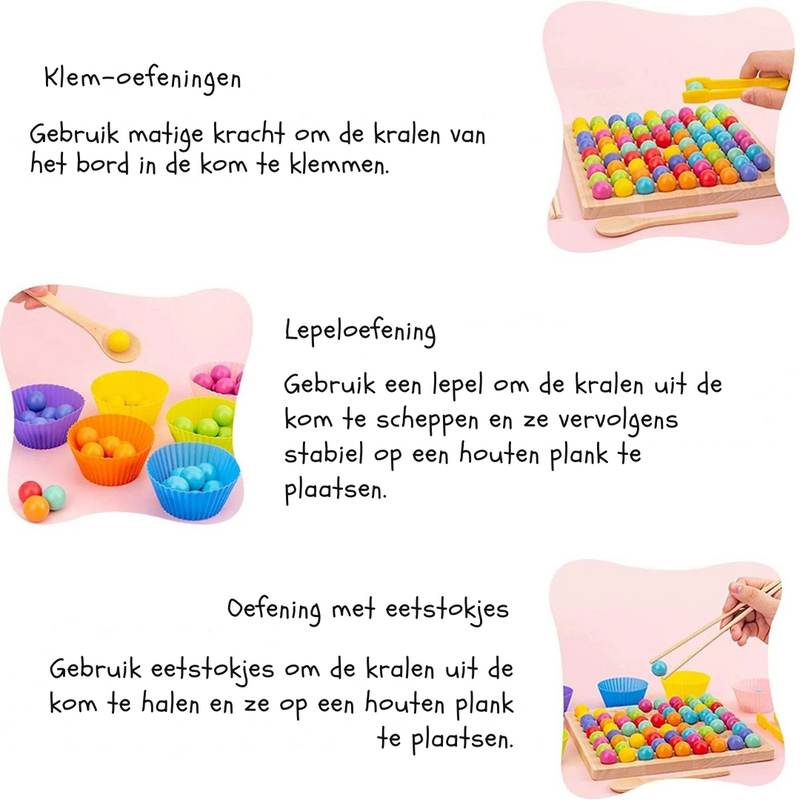 Klem-oefeningen

Gebruik matige kracht om de kralen van het bord in de kom te klemmen.

Lepeloefening

Gebruik een lepel om de kralen uit de kom te scheppen en ze vervolgens stabiel op een houten plank te plaatsen.

Oefening met eetstokjes

Gebruik eetstokjes om de kralen uit de kom te halen en ze op een houten plank te plaatsen.